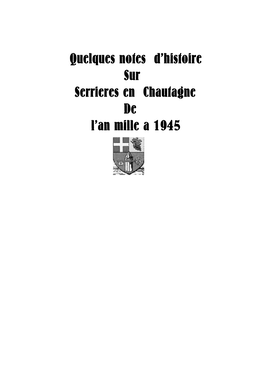 Quelques notes d'histoire
Sur
Serrieres en Chautagne
De
l'an mille a 1945